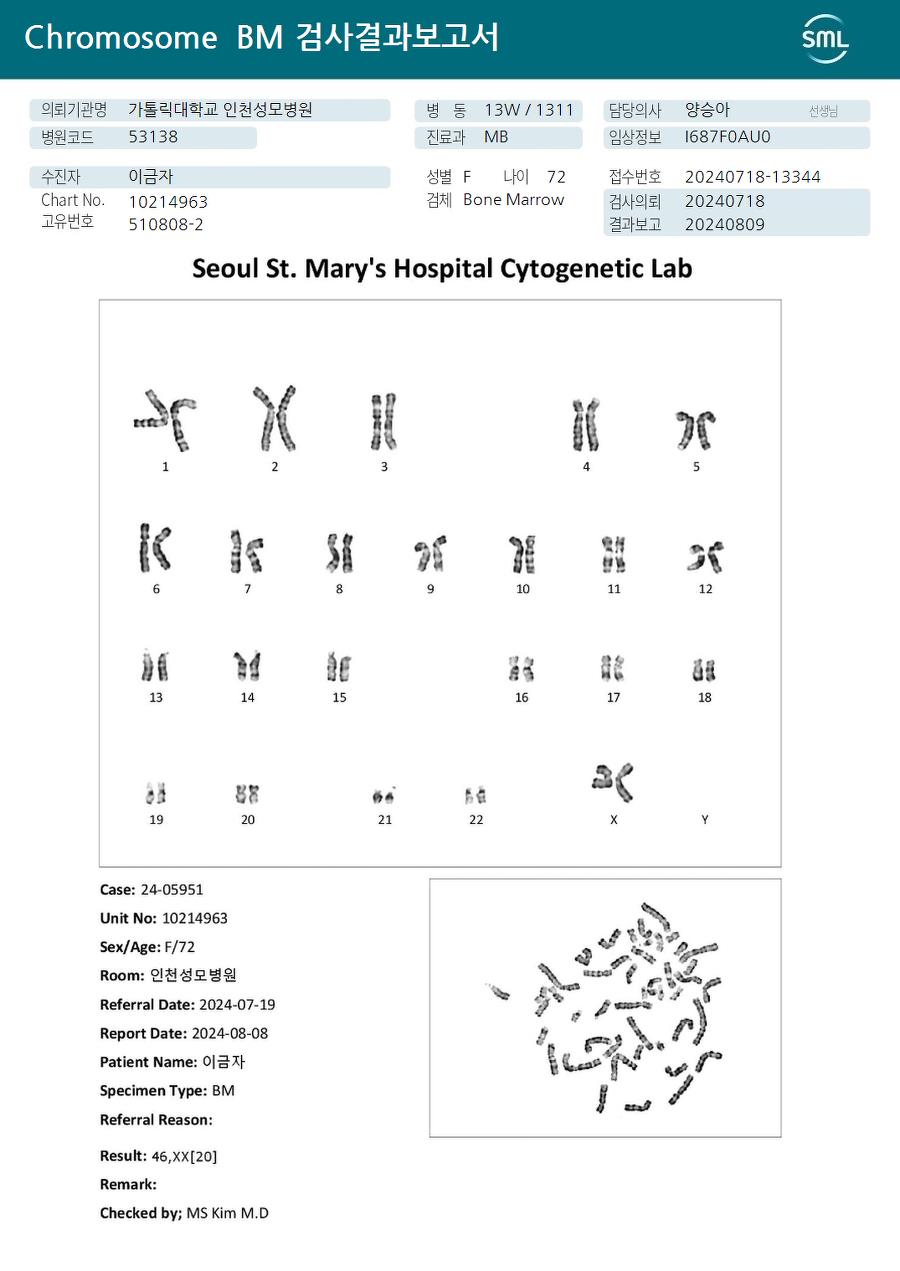 Chromosome BM 검사결과보고서

SML

의뢰기관명 가톨릭대학교 인천성모병원
병원코드 53138

병 동 13W / 1311
진료과 MB

담당의사 양승아 선생님
임상정보 I687F0AU0

수진자 이금자
Chart No. 10214963
고유번호 510808-2

성별 F 나이 72
검체 Bone Marrow

접수번호 20240718-13344
검사의뢰 20240718
결과보고 20240809

Seoul St. Mary's Hospital Cytogenetic Lab

1 2 3 4 5
6 7 8 9 10 11 12
13 14 15 16 17 18
19 20 21 22 X Y

Case: 24-05951
Unit No: 10214963
Sex/Age: F/72
Room: 인천성모병원
Referral Date: 2024-07-19
Report Date: 2024-08-08
Patient Name: 이금자
Specimen Type: BM
Referral Reason:

Result: 46,XX[20]
Remark:
Checked by; MS Kim M.D